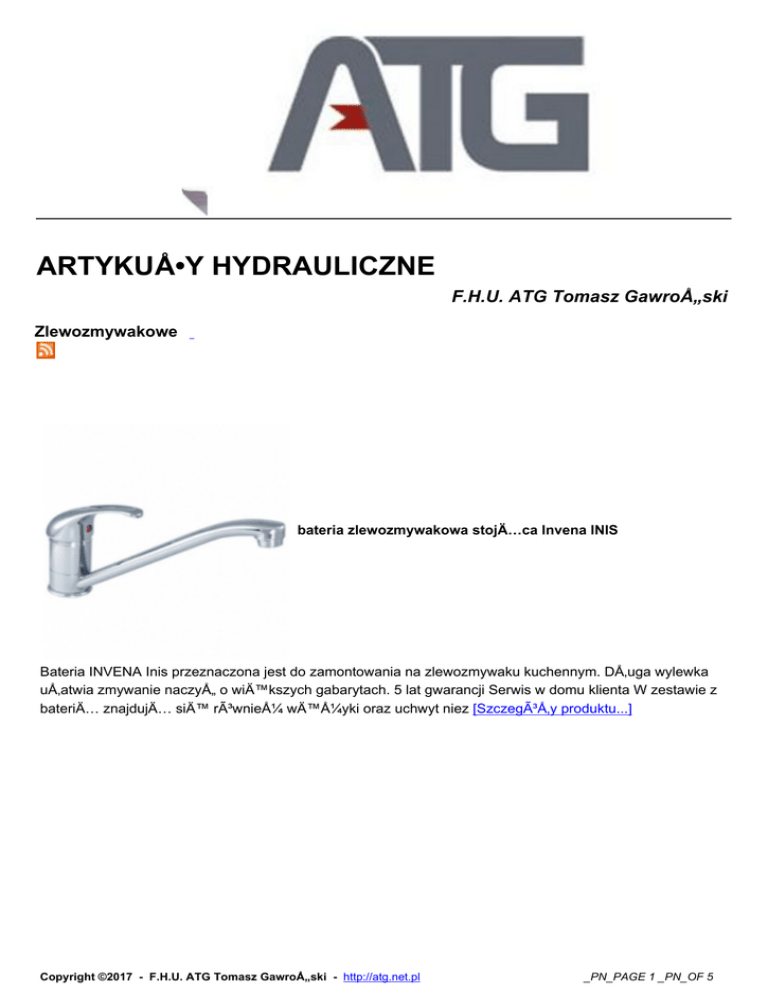 ATG

ARTYKUÅ•Y HYDRAULICZNE

F.H.U. ATG Tomasz GawroÅ„ski

Zlewozmywakowe

bateria zlewozmywakowa stojÄ…ca Invena INIS

Bateria INVENA Inis przeznaczona jest do zamontowania na zlewozmywaku kuchennym. DÅ‚uga wylewka uÅ‚atwia zmywanie naczyÅ„ o wiÄ™kszych gabarytach. 5 lat gwarancji Serwis w domu klienta W zestawie z bateriÄ… znajdujÄ… siÄ™ rÃ³wnieÅ¼ wÄ™Å¼yki oraz uchwyt niez [SzczegÃ³Å‚y produktu...]

Copyright ©2017 - F.H.U. ATG Tomasz GawroÅ„ski - http://atg.net.pl

_PN_PAGE 1 _PN_OF 5